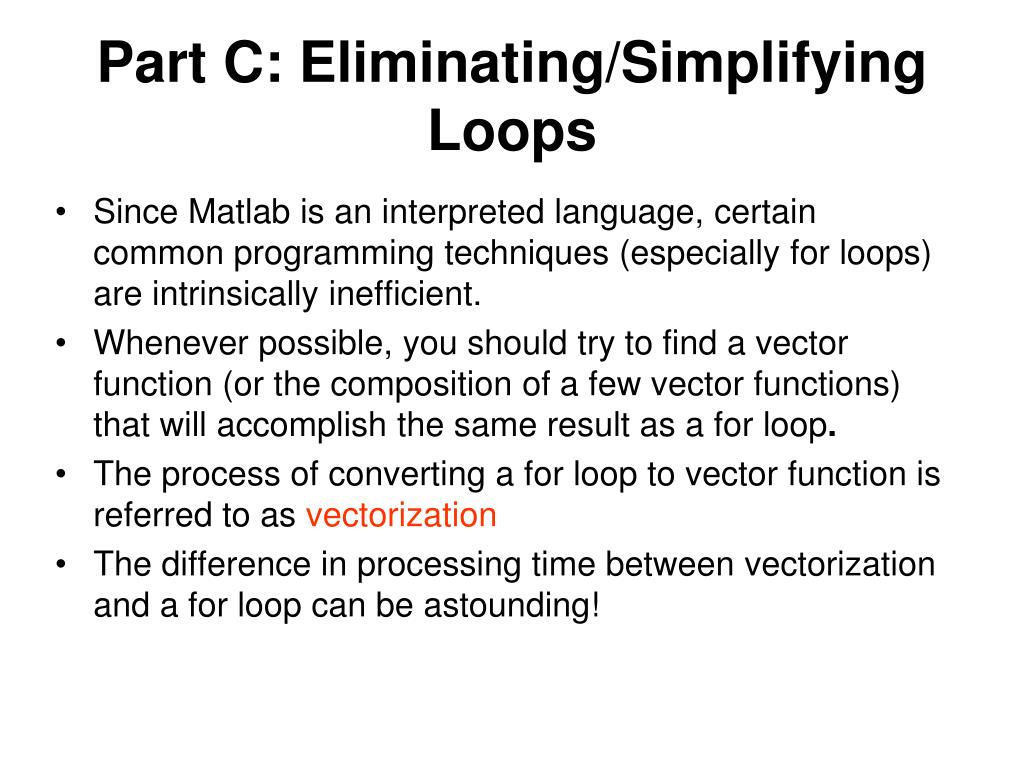 Part C: Eliminating/Simplifying Loops

• Since Matlab is an interpreted language, certain common programming techniques (especially for loops) are intrinsically inefficient.
• Whenever possible, you should try to find a vector function (or the composition of a few vector functions) that will accomplish the same result as a for loop.
• The process of converting a for loop to vector function is referred to as vectorization
• The difference in processing time between vectorization and a for loop can be astounding!